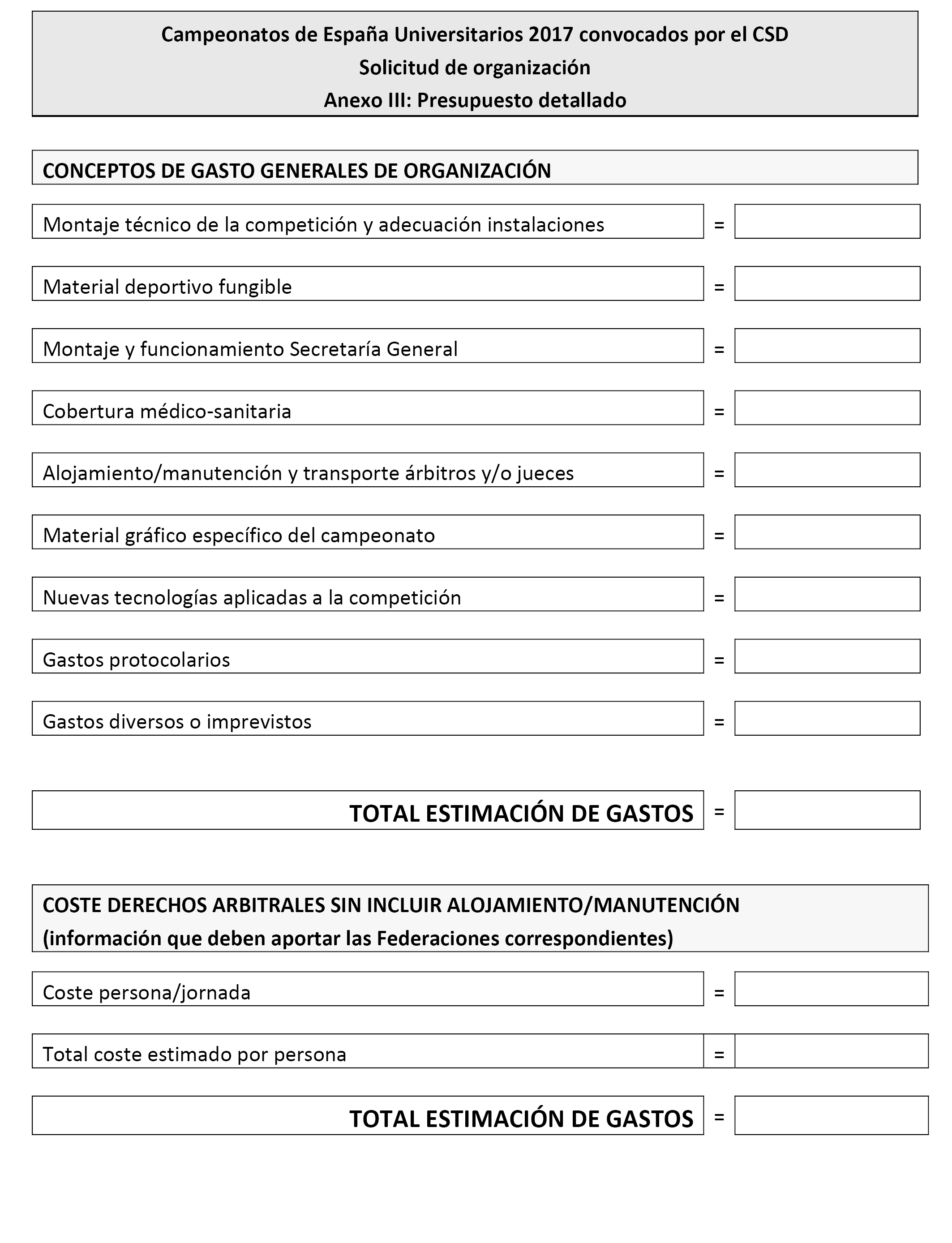 Campeonatos de España Universitarios 2017 convocados por el CSD
Solicitud de organización
Anexo III: Presupuesto detallado

CONCEPTOS DE GASTO GENERALES DE ORGANIZACIÓN

Montaje técnico de la competición y adecuación instalaciones =

Material deportivo fungible =

Montaje y funcionamiento Secretaría General =

Cobertura médico-sanitaria =

Alojamiento/manutención y transporte árbitros y/o jueces =

Material gráfico específico del campeonato =

Nuevas tecnologías aplicadas a la competición =

Gastos protocolarios =

Gastos diversos o imprevistos =

TOTAL ESTIMACIÓN DE GASTOS =

COSTE DERECHOS ARBITRALES SIN INCLUIR ALOJAMIENTO/MANUTENCIÓN
(información que deben aportar las Federaciones correspondientes)

Coste persona/jornada =

Total coste estimado por persona =

TOTAL ESTIMACIÓN DE GASTOS =